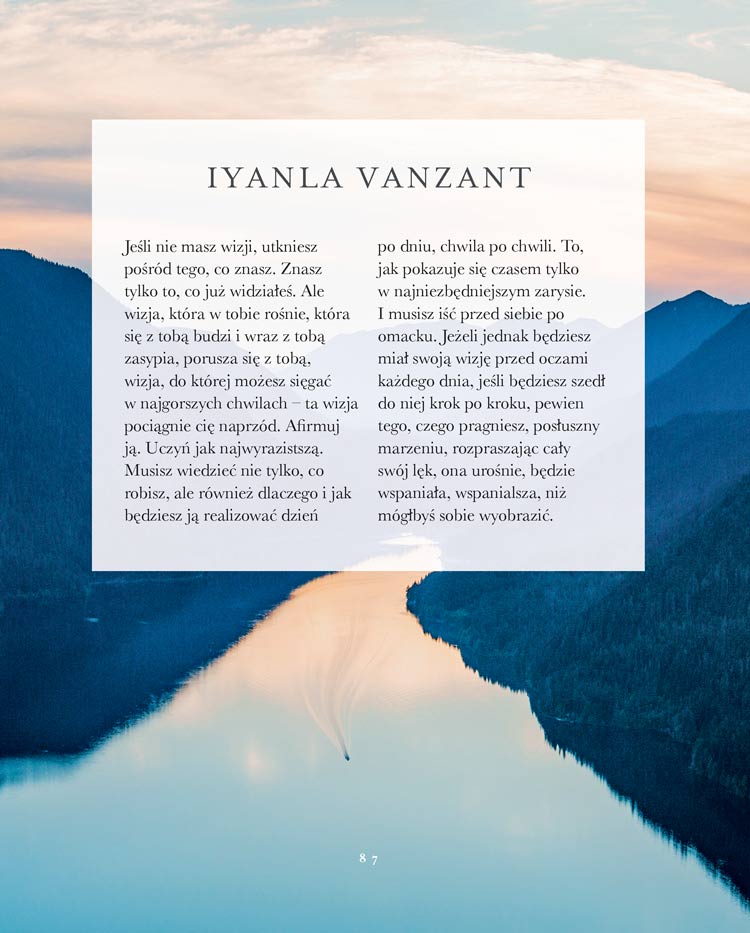 IYANLA VANZANT

Jeśli nie masz wizji, utkniesz pośród tego, co znasz. Znasz tylko to, co już widziałeś. Ale wizja, która w tobie rośnie, która się z tobą budzi i wraz z tobą zasypia, porusza się z tobą, wizja, do której możesz sięgać w najgorszych chwilach – ta wizja pociągnie cię naprzód. Afirmuj ją. Uczyń jak najwyrazistszą. Musisz wiedzieć nie tylko, co robisz, ale również dlaczego i jak będziesz ją realizować dzień po dniu, chwila po chwili. To, jak pokazuje się czasem tylko w najniezbędniejszym zarysie. I musisz iść przed siebie po omacku. Jeżeli jednak będziesz miał swoją wizję przed oczami każdego dnia, jeśli będziesz szedł do niej krok po kroku, pewien tego, czego pragniesz, posłuszny marzeniu, rozpraszając cały swój lęk, ona urośnie, będzie wspaniała, wspanialsza, niż mógłbyś sobie wyobrazić.

87